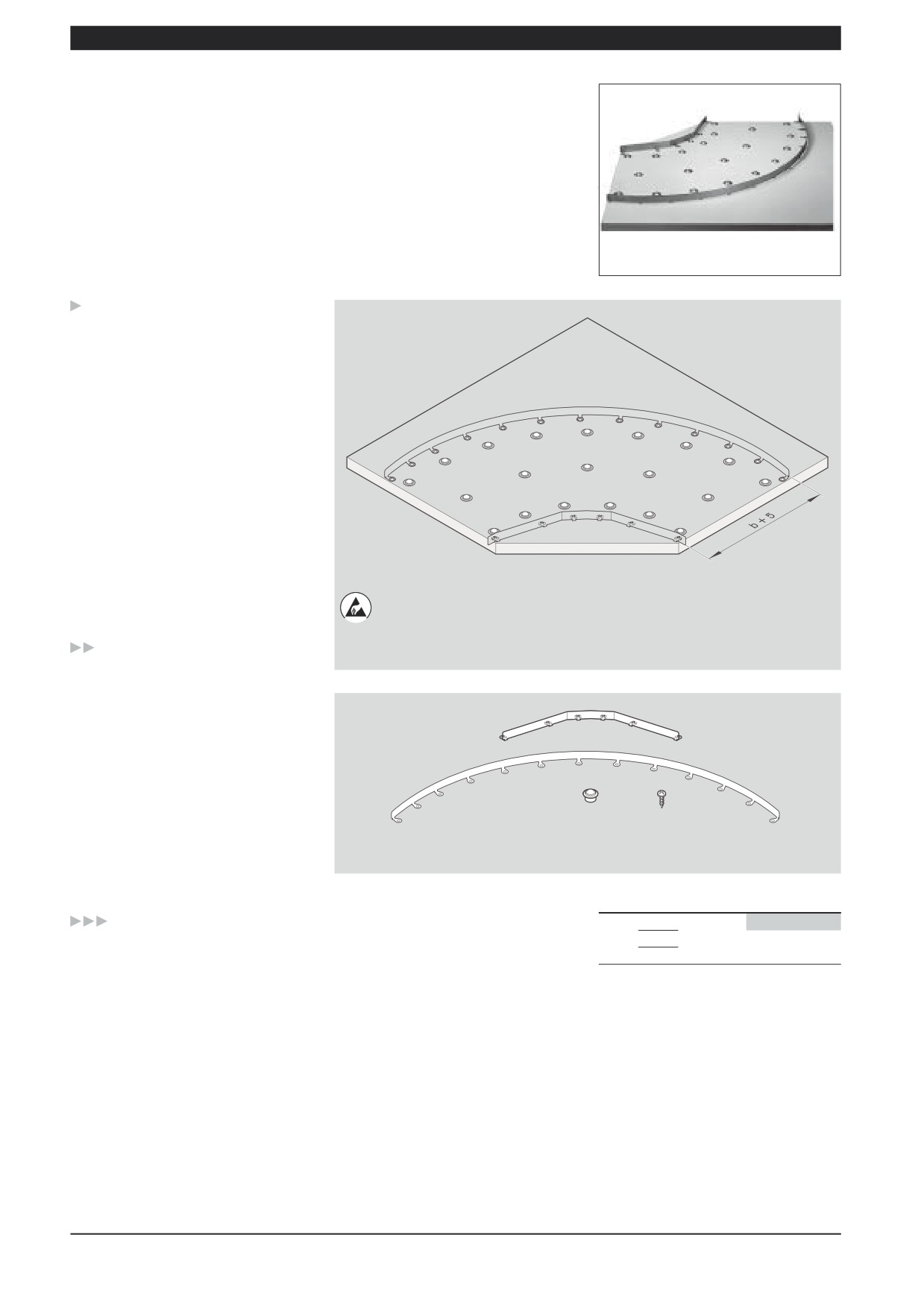 b + 5